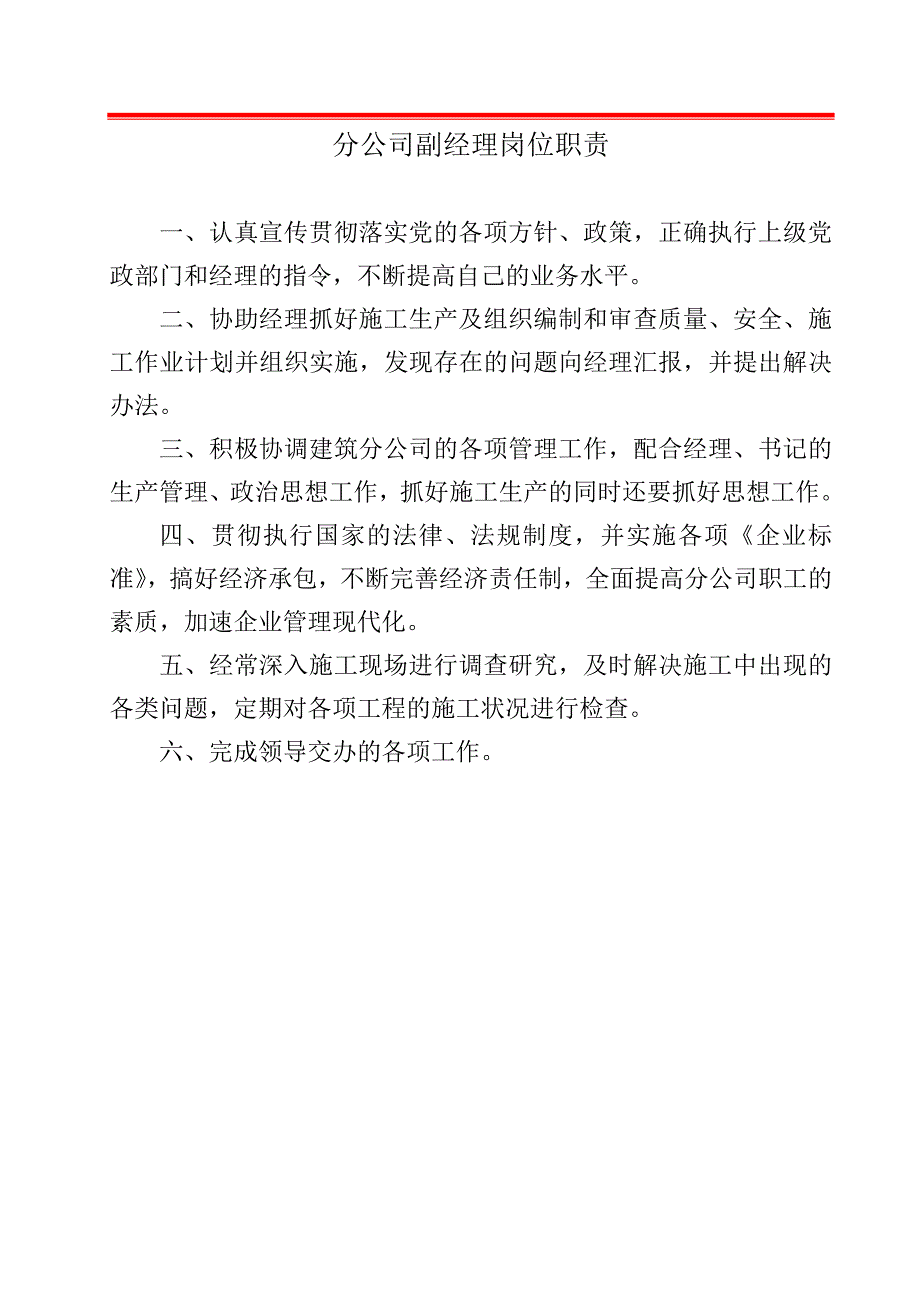 分公司副经理岗位职责

一、认真宣传贯彻落实党的各项方针、政策，正确执行上级党政部门和经理的指令，不断提高自己的业务水平。

二、协助经理抓好施工生产及组织编制和审查质量、安全、施工作业计划并组织实施，发现存在的问题向经理汇报，并提出解决办法。

三、积极协调建筑分公司的各项管理工作，配合经理、书记的生产管理、政治思想工作，抓好施工生产的同时还要抓好思想工作。

四、贯彻执行国家的法律、法规制度，并实施各项《企业标准》，搞好经济承包，不断完善经济责任制，全面提高分公司职工的素质，加速企业管理现代化。

五、经常深入施工现场进行调查研究，及时解决施工中出现的各类问题，定期对各项工程的施工状况进行检查。

六、完成领导交办的各项工作。